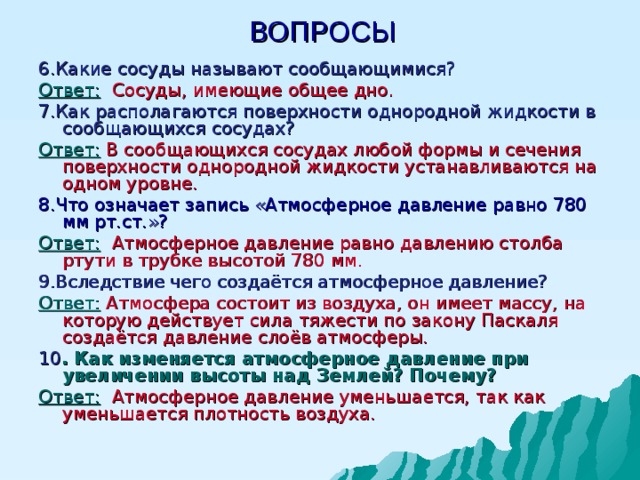 ВОПРОСЫ

6.Какие сосуды называют сообщающимися?

Ответ: Сосуды, имеющие общее дно.

7.Как располагаются поверхности однородной жидкости в сообщающихся сосудах?

Ответ: В сообщающихся сосудах любой формы и сечения поверхности однородной жидкости устанавливаются на одном уровне.

8.Что означает запись «Атмосферное давление равно 780 мм рт.ст.»?

Ответ: Атмосферное давление равно давлению столба ртути в трубке высотой 780 мм.

9.Вследствие чего создаётся атмосферное давление?

Ответ: Атмосфера состоит из воздуха, он имеет массу, на которую действует сила тяжести по закону Паскаля создаётся давление слоёв атмосферы.

10. Как изменяется атмосферное давление при увеличении высоты над Землей? Почему?

Ответ: Атмосферное давление уменьшается, так как уменьшается плотность воздуха.